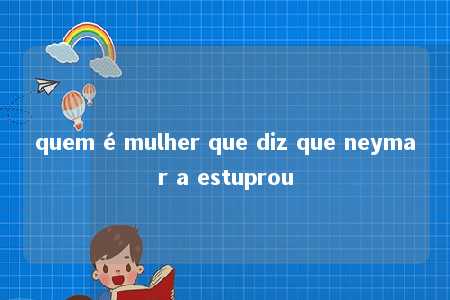 quem é mulher que diz que neymar a estuprou